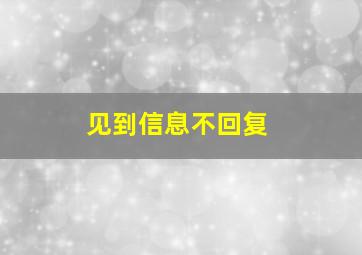 见到信息不回复